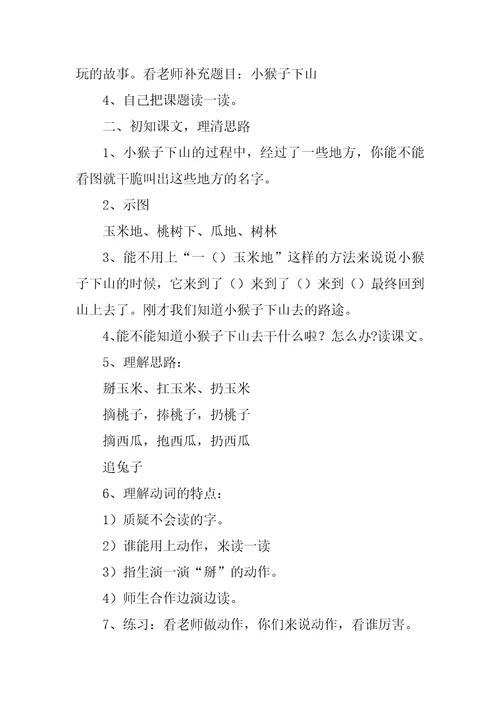 玩的故事。看老师补充题目：小猴子下山

4、自己把课题读一读。

二、初知课文，理清思路

1、小猴子下山的过程中，经过了一些地方，你能不能看图就干脆叫出这些地方的名字。

2、示图

玉米地、桃树下、瓜地、树林

3、能不用上“一（）玉米地”这样的方法来说说小猴子下山的时候，它来到了（）来到了（）来到（）最终回到山上去了。刚才我们知道小猴子下山去的路途。

4、能不能知道小猴子下山去干什么啦？怎么办?读课文。

5、理解思路：

掰玉米、扛玉米、扔玉米

摘桃子，捧桃子，扔桃子

摘西瓜，抱西瓜，扔西瓜

追兔子

6、理解动词的特点：

1）质疑不会读的字。

2）谁能用上动作，来读一读

3）指生演一演“掰”的动作。

4）师生合作边演边读。

7、练习：看老师做动作，你们来说动作，看谁厉害。